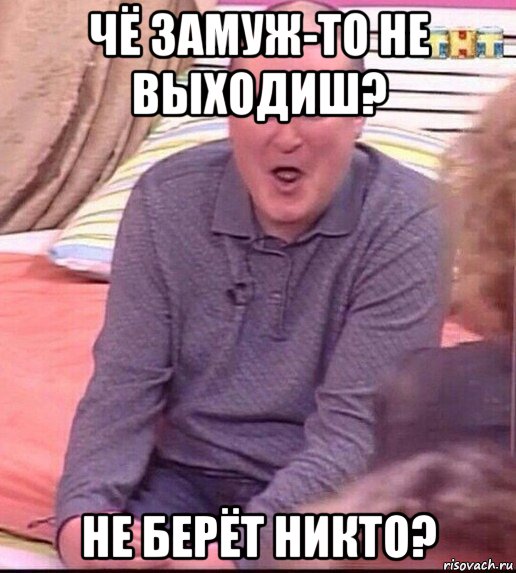 ЧЁ ЗАМУЖ-ТО НЕ ВЫХОДИШ?

ТНТ

НЕ БЕРЁТ НИКТО?

risovach.ru